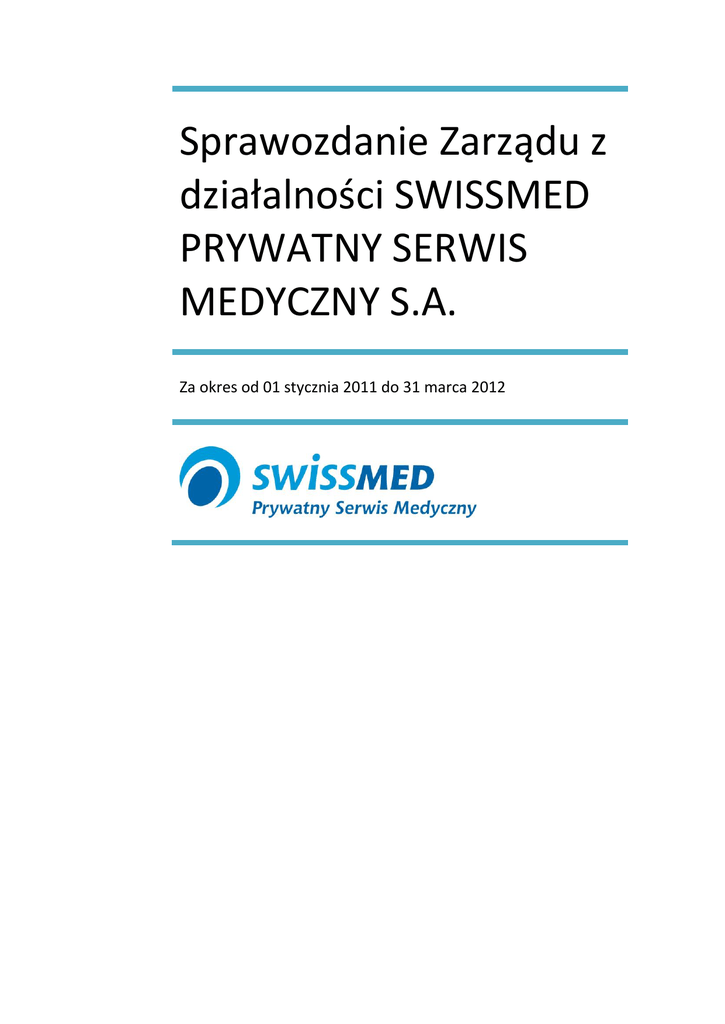 Sprawozdanie Zarządu z działalności SWISSMED PRYWATNY SERWIS MEDYCZNY S.A.

Za okres od 01 stycznia 2011 do 31 marca 2012

SWISSMED
Prywatny Serwis Medyczny